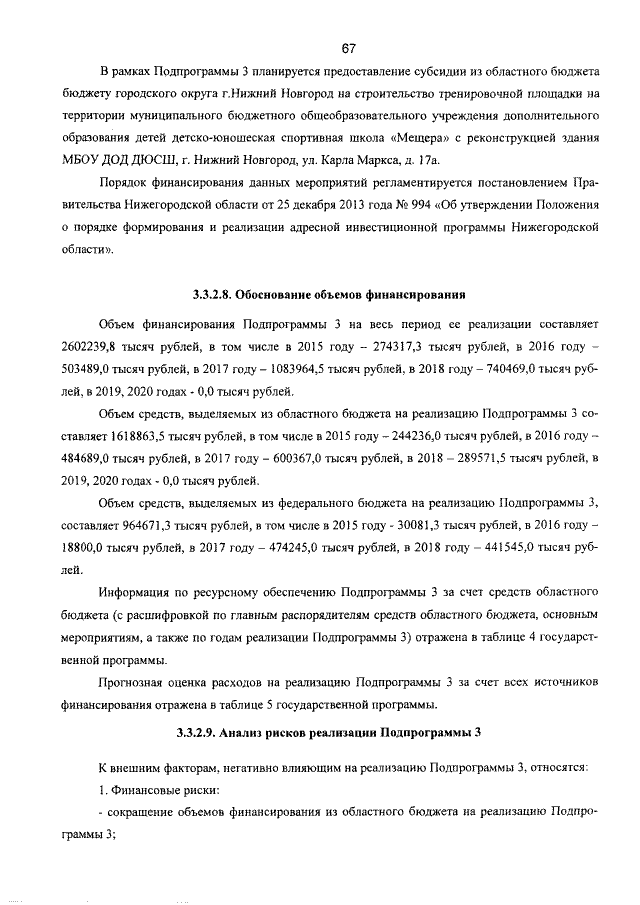 67

В рамках Подпрограммы 3 планируется предоставление субсидии из областного бюджета бюджету городского округа г.Нижний Новгород на строительство тренировочной площадки на территории муниципального бюджетного общеобразовательного учреждения дополнительного образования детей детско-юношеская спортивная школа «Мещера» с реконструкцией здания МБОУ ДОД ДЮСШ, г. Нижний Новгород, ул. Карла Маркса, д. 17а.

Порядок финансирования данных мероприятий регламентируется постановлением Правительства Нижегородской области от 25 декабря 2013 года № 994 «Об утверждении Положения о порядке формирования и реализации адресной инвестиционной программы Нижегородской области».

3.3.2.8. Обоснование объемов финансирования

Объем финансирования Подпрограммы 3 на весь период ее реализации составляет 2602239,8 тысяч рублей, в том числе в 2015 году – 274317,3 тысяч рублей, в 2016 году – 503489,0 тысяч рублей, в 2017 году – 1083964,5 тысяч рублей, в 2018 году – 740469,0 тысяч рублей, в 2019, 2020 годах - 0,0 тысяч рублей.

Объем средств, выделяемых из областного бюджета на реализацию Подпрограммы 3 составляет 1618863,5 тысяч рублей, в том числе в 2015 году – 244236,0 тысяч рублей, в 2016 году – 484689,0 тысяч рублей, в 2017 году – 600367,0 тысяч рублей, в 2018 – 289571,5 тысяч рублей, в 2019, 2020 годах - 0,0 тысяч рублей.

Объем средств, выделяемых из федерального бюджета на реализацию Подпрограммы 3, составляет 964671,3 тысяч рублей, в том числе в 2015 году - 30081,3 тысяч рублей, в 2016 году – 18800,0 тысяч рублей, в 2017 году – 474245,0 тысяч рублей, в 2018 году – 441545,0 тысяч рублей.

Информация по ресурсному обеспечению Подпрограммы 3 за счет средств областного бюджета (с расшифровкой по главным распорядителям средств областного бюджета, основным мероприятиям, а также по годам реализации Подпрограммы 3) отражена в таблице 4 государственной программы.

Прогнозная оценка расходов на реализацию Подпрограммы 3 за счет всех источников финансирования отражена в таблице 5 государственной программы.

3.3.2.9. Анализ рисков реализации Подпрограммы 3

К внешним факторам, негативно влияющим на реализацию Подпрограммы 3, относятся:

1. Финансовые риски:

- сокращение объемов финансирования из областного бюджета на реализацию Подпрограммы 3;